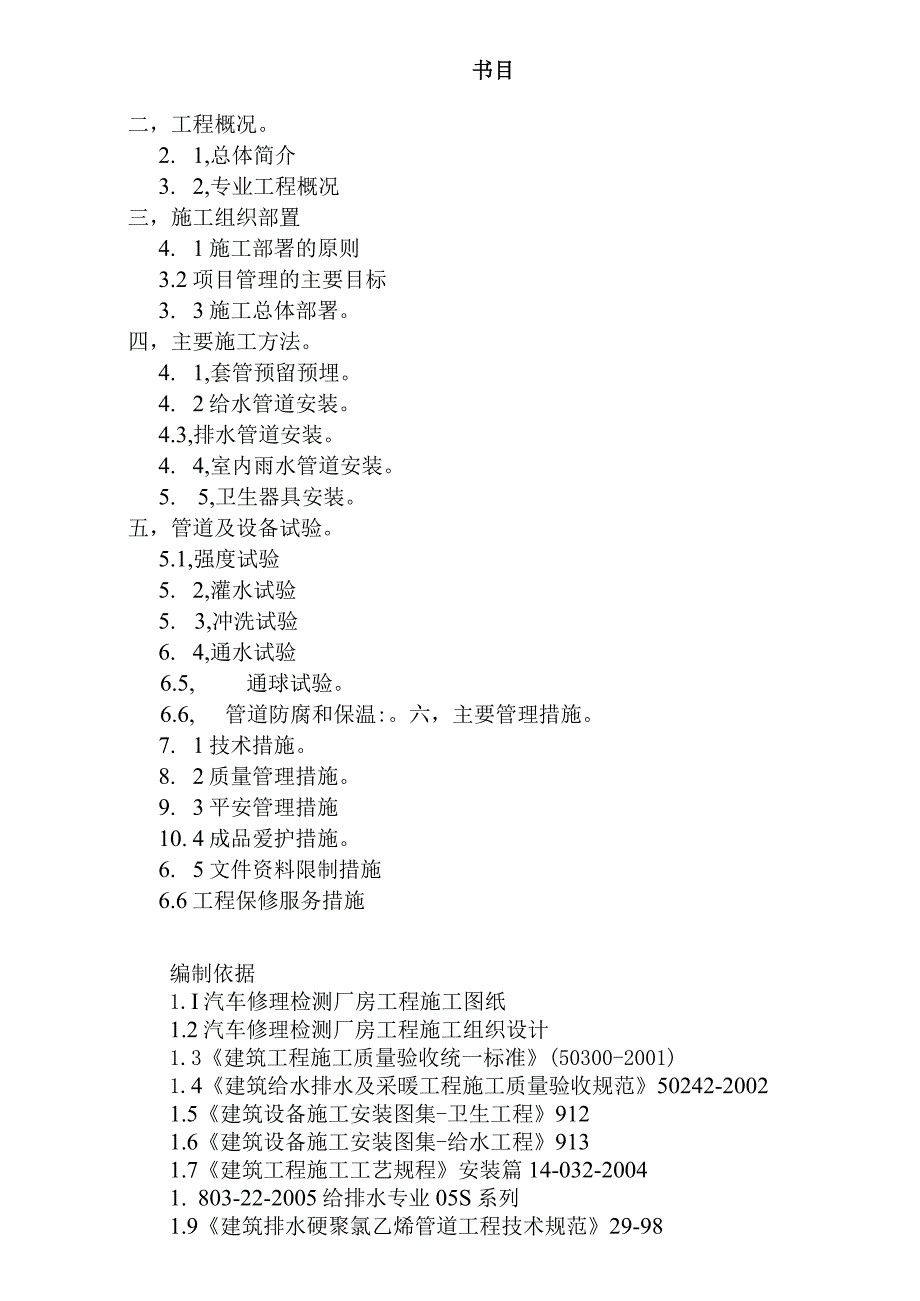 书目

二，工程概况。

2. 1,总体简介

3. 2,专业工程概况

三，施工组织部置

4. 1 施工部署的原则

3.2 项目管理的主要目标

3. 3 施工总体部署。

四，主要施工方法。

4. 1,套管预留预埋。

4. 2 给水管道安装。

4.3,排水管道安装。

4. 4,室内雨水管道安装。

5. 5,卫生器具安装。

五，管道及设备试验。

5.1,强度试验

5. 2,灌水试验

5. 3,冲洗试验

6. 4,通水试验

6.5, 通球试验。

6.6, 管道防腐和保温:。六，主要管理措施。

7. 1 技术措施。

8. 2 质量管理措施。

9. 3 平安管理措施

10. 4 成品爱护措施。

6. 5 文件资料限制措施

6.6 工程保修服务措施

编制依据

1. I 汽车修理检测厂房工程施工图纸

1.2 汽车修理检测厂房工程施工组织设计

1. 3《建筑工程施工质量验收统一标准》(50300-2001)

1. 4《建筑给水排水及采暖工程施工质量验收规范》50242-2002

1.5《建筑设备施工安装图集-卫生工程》912

1.6《建筑设备施工安装图集-给水工程》913

1.7《建筑工程施工工艺规程》安装篇 14-032-2004

1. 803-22-2005 给排水专业 05S 系列

1.9《建筑排水硬聚氯乙烯管道工程技术规范》29-98